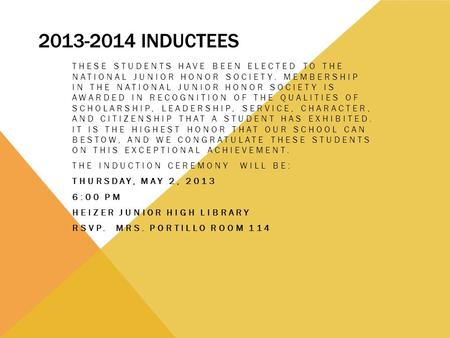 2013-2014 INDUCTEES

THESE STUDENTS HAVE BEEN ELECTED TO THE NATIONAL JUNIOR HONOR SOCIETY. MEMBERSHIP IN THE NATIONAL JUNIOR HONOR SOCIETY IS AWARDED IN RECOGNITION OF THE QUALITIES OF SCHOLARSHIP, LEADERSHIP, SERVICE, CHARACTER, AND CITIZENSHIP THAT A STUDENT HAS EXHIBITED. IT IS THE HIGHEST HONOR THAT OUR SCHOOL CAN BESTOW, AND WE CONGRATULATE THESE STUDENTS ON THIS EXCEPTIONAL ACHIEVEMENT.

THE INDUCTION CEREMONY WILL BE:

THURSDAY, MAY 2, 2013

6:00 PM

HEIZER JUNIOR HIGH LIBRARY

RSVP. MRS. PORTILLO ROOM 114